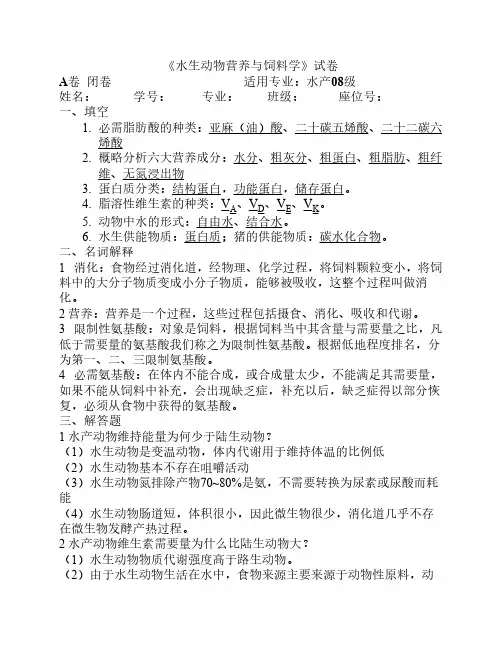 《水生动物营养与饲料学》试卷

A卷 闭卷 适用专业：水产08级

姓名： 学号： 专业： 班级： 座位号：

一、填空

1. 必需脂肪酸的种类：亚麻（油）酸、二十碳五烯酸、二十二碳六烯酸

2. 概略分析六大营养成分：水分、粗灰分、粗蛋白、粗脂肪、粗纤维、无氮浸出物

3. 蛋白质分类：结构蛋白，功能蛋白，储存蛋白。

4. 脂溶性维生素的种类：$V_A$、$V_D$、$V_E$、$V_K$。

5. 动物中水的形式：自由水、结合水。

6. 水生供能物质：蛋白质；猪的供能物质：碳水化合物。

二、名词解释

1 消化：食物经过消化道，经物理、化学过程，将饲料颗粒变小，将饲料中的大分子物质变成小分子物质，能够被吸收，这整个过程叫做消化。

2 营养：营养是一个过程，这些过程包括摄食、消化、吸收和代谢。

3 限制性氨基酸：对象是饲料，根据饲料当中其含量与需要量之比，凡低于需要量的氨基酸我们称之为限制性氨基酸。根据低地程度排名，分为第一、二、三限制氨基酸。

4 必需氨基酸：在体内不能合成，或合成量太少，不能满足其需要量，如果不能从饲料中补充，会出现缺乏症，补充以后，缺乏症得以部分恢复，必须从食物中获得的氨基酸。

三、解答题

1 水产动物维持能量为何少于陆生动物？

（1）水生动物是变温动物，体内代谢用于维持体温的比例低

（2）水生动物基本不存在咀嚼活动

（3）水生动物氮排除产物70~80%是氨，不需要转换为尿素或尿酸而耗能

（4）水生动物肠道短，体积很小，因此微生物很少，消化道几乎不存在微生物发酵产热过程。

2 水产动物维生素需要量为什么比陆生动物大？

（1）水生动物物质代谢强度高于路生动物。

（2）由于水生动物生活在水中，食物来源主要来源于动物性原料，动